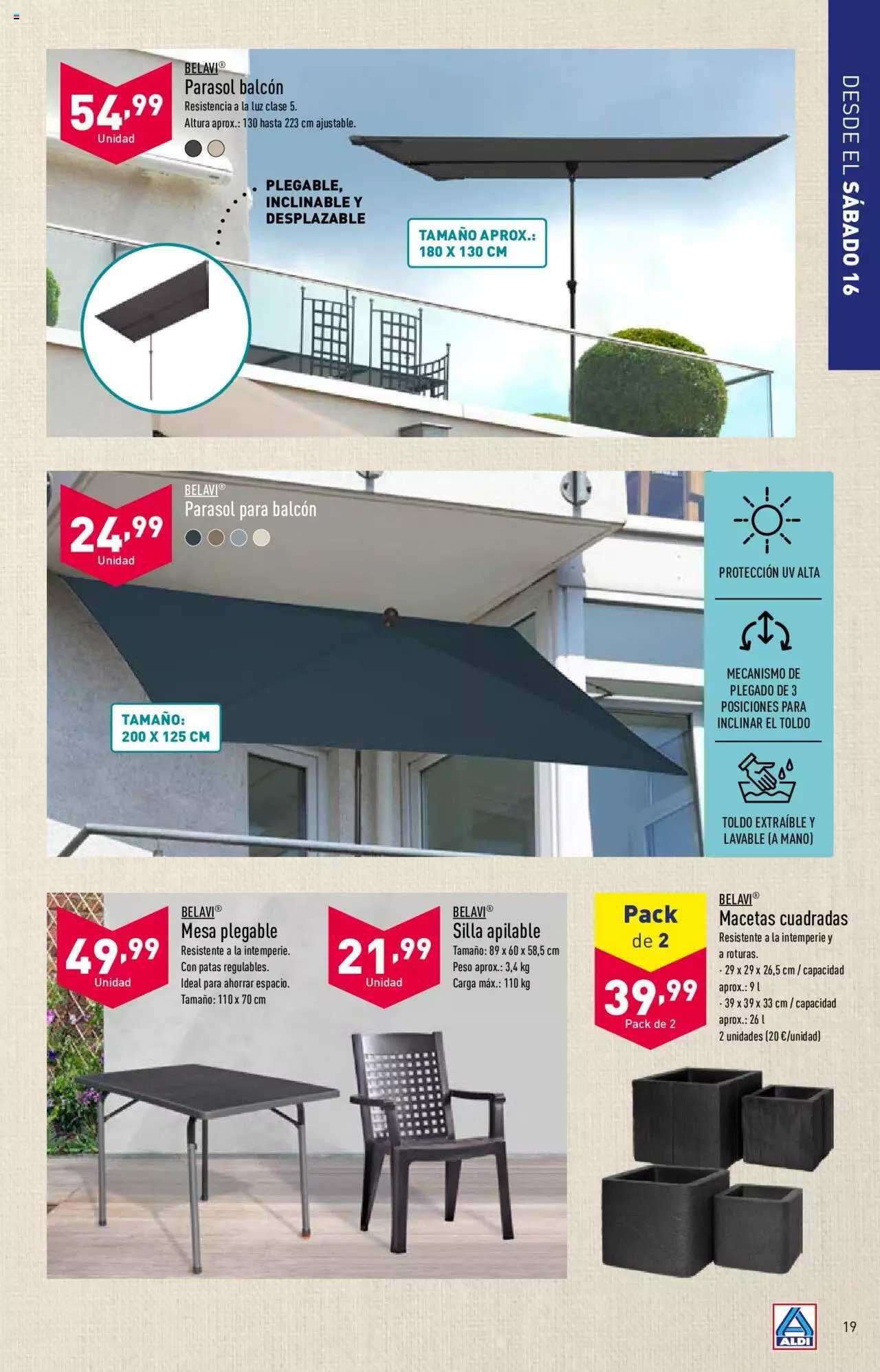 DESDE EL SÁBADO 16

54,99
Unidad

BELAVI®
Parasol balcón
Resistencia a la luz clase 5.
Altura aprox.: 130 hasta 223 cm ajustable.

PLEGABLE, INCLINABLE Y DESPLAZABLE

TAMAÑO APROX.: 180 X 130 CM

24,99
Unidad

BELAVI®
Parasol para balcón

TAMAÑO: 200 X 125 CM

PROTECCIÓN UV ALTA

MECANISMO DE PLEGADO DE 3 POSICIONES PARA INCLINAR EL TOLDO

TOLDO EXTRAÍBLE Y LAVABLE (A MANO)

49,99
Unidad

BELAVI®
Mesa plegable
Resistente a la intemperie.
Con patas regulables.
Ideal para ahorrar espacio.
Tamaño: 110 x 70 cm

21,99
Unidad

BELAVI®
Silla apilable
Tamaño: 89 x 60 x 58,5 cm
Peso aprox.: 3,4 kg
Carga máx.: 110 kg

Pack de 2
39,99
Pack de 2

BELAVI®
Macetas cuadradas
Resistente a la intemperie y a roturas.
· 29 x 29 x 26,5 cm / capacidad aprox.: 9 l
· 39 x 39 x 33 cm / capacidad aprox.: 26 l
2 unidades (20 €/unidad)

ALDI

19